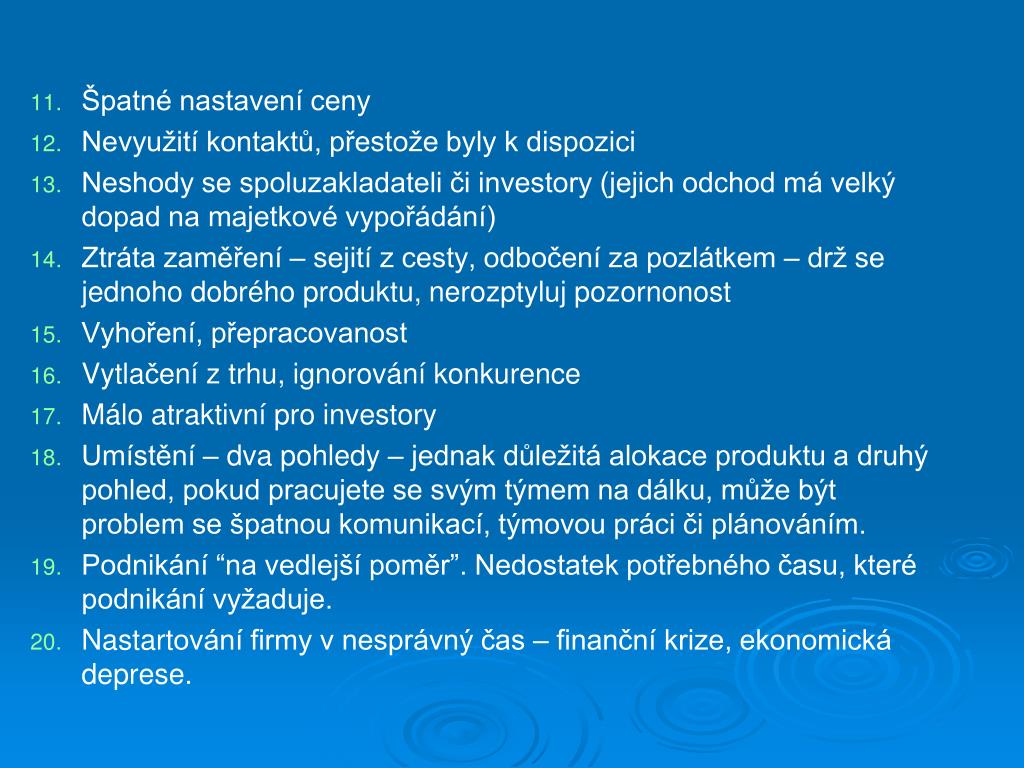 11. Špatné nastavení ceny
12. Nevyužití kontaktů, přestože byly k dispozici
13. Neshody se spoluzakladateli či investory (jejich odchod má velký dopad na majetkové vypořádání)
14. Ztráta zaměření – sejití z cesty, odbočení za pozlátkem – drž se jednoho dobrého produktu, nerozptyluj pozornonost
15. Vyhoření, přepracovanost
16. Vytlačení z trhu, ignorování konkurence
17. Málo atraktivní pro investory
18. Umístění – dva pohledy – jednak důležitá alokace produktu a druhý pohled, pokud pracujete se svým týmem na dálku, může být problem se špatnou komunikací, týmovou práci či plánováním.
19. Podnikání “na vedlejší poměr”. Nedostatek potřebného času, které podnikání vyžaduje.
20. Nastartování firmy v nesprávný čas – finanční krize, ekonomická deprese.